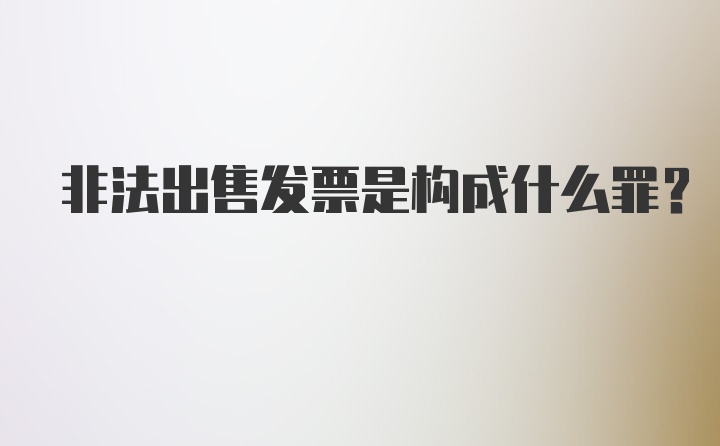 非法出售发票是构成什么罪?